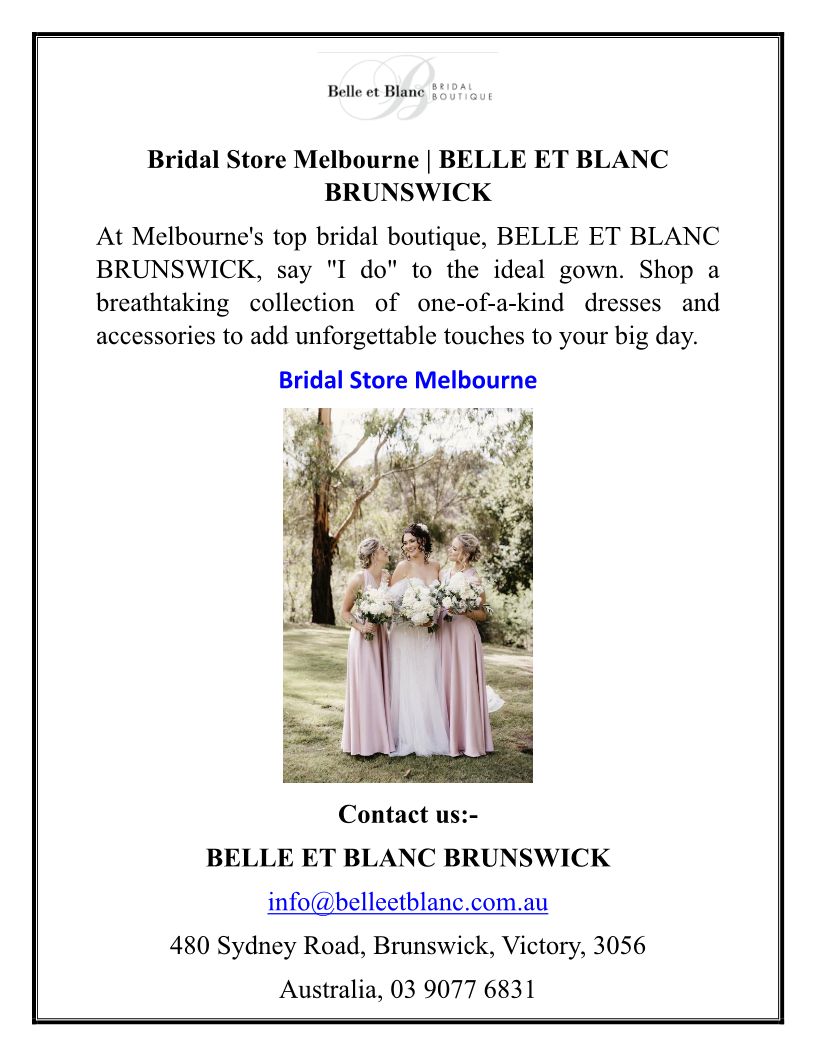 Belle et Blanc BRIDAL BOUTIQUE

Bridal Store Melbourne | BELLE ET BLANC BRUNSWICK

At Melbourne's top bridal boutique, BELLE ET BLANC BRUNSWICK, say "I do" to the ideal gown. Shop a breathtaking collection of one-of-a-kind dresses and accessories to add unforgettable touches to your big day.

Bridal Store Melbourne

Contact us:-

BELLE ET BLANC BRUNSWICK

info@belleetblanc.com.au

480 Sydney Road, Brunswick, Victory, 3056

Australia, 03 9077 6831